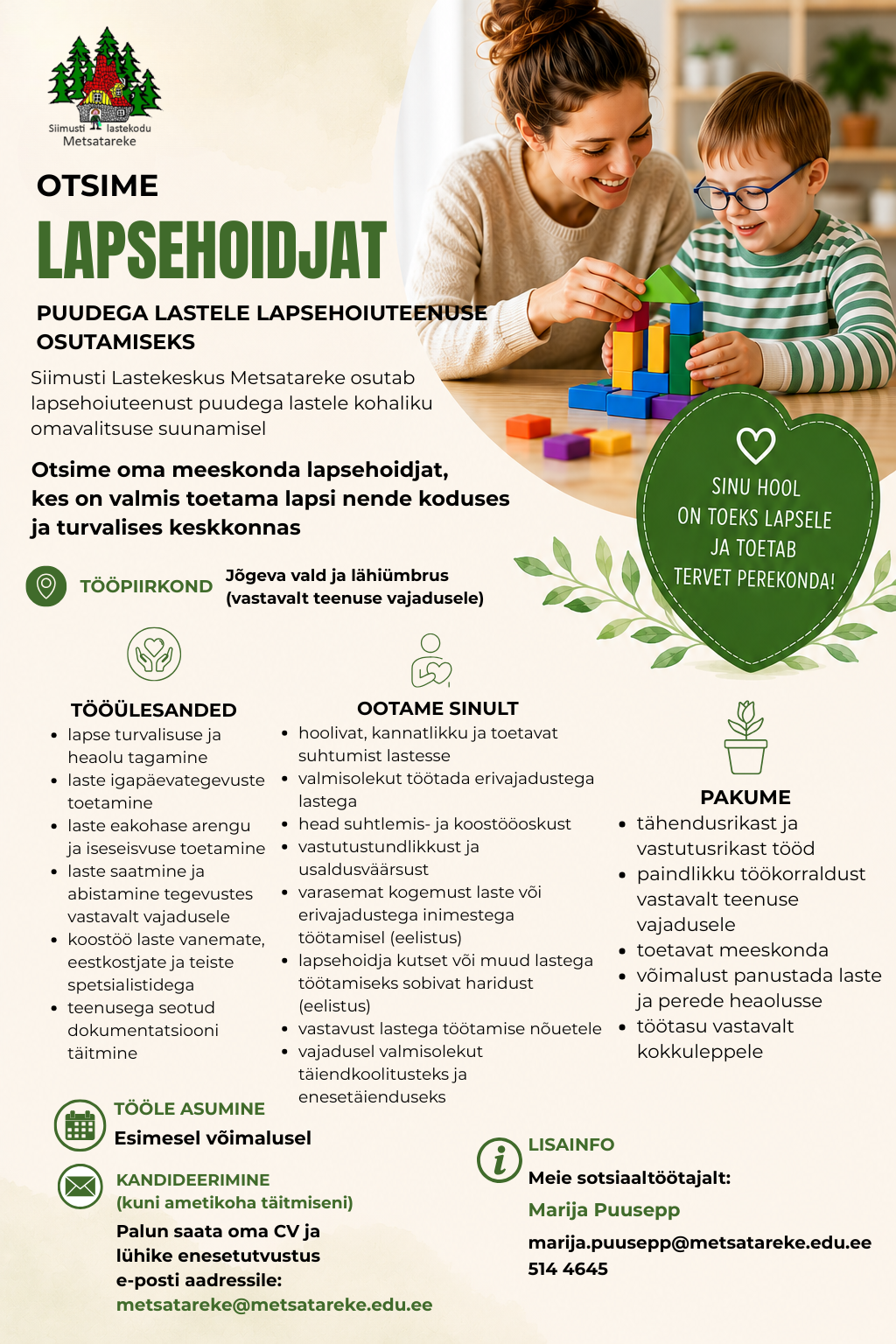 Siimusti lastekodu
Metsatareke

OTSIME

LAPSEHOIDJAT

PUUDEGA LASTELE LAPSEHOIUTEENUSE OSUTAMISEKS

Siimusti Lastekeskus Metsatareke osutab lapsehoiuteenust puudega lastele kohaliku omavalitsuse suunamisel

Otsime oma meeskonda lapsehoidjat, kes on valmis toetama lapsi nende koduses ja turvalises keskkonnas

SINU HOOL ON TOEKS LAPSELE JA TOETAB TERVET PEREKONDA!

TÖÖPIIRKOND
Jõgeva vald ja lähiümbrus
(vastavalt teenuse vajadusele)

TÖÖÜLESANDED
• lapse turvalisuse ja heaolu tagamine
• laste igapäevategevuste toetamine
• laste eakohase arengu ja iseseisvuse toetamine
• laste saatmine ja abistamine tegevustes vastavalt vajadusele
• koostöö laste vanemate, eestkostjate ja teiste spetsialistidega
• teenusega seotud dokumentatsiooni täitmine

OOTAME SINULT
• hoolivat, kannatlikku ja toetavat suhtumist lastesse
• valmisolekut töötada erivajadustega lastega
• head suhtlemis- ja koostööoskust
• vastutustundlikkust ja usaldusväärsust
• varasemat kogemust laste või erivajadustega inimestega töötamisel (eelistus)
• lapsehoidja kutset või muud lastega töötamiseks sobivat haridust (eelistus)
• vastavust lastega töötamise nõuetele
• vajadusel valmisolekut täiendkoolitusteks ja enesetäienduseks

PAKUME
• tähendusrikast ja vastutusrikast tööd
• paindlikku töökorraldust vastavalt teenuse vajadusele
• toetavat meeskonda
• võimalust panustada laste ja perede heaolusse
• töötasu vastavalt kokkuleppele

TÖÖLE ASUMINE
Esimesel võimalusel

KANDIDEERIMINE
(kuni ametikoha täitmiseni)
Palun saata oma CV ja lühike enesetutvustus e-posti aadressile:
metsatareke@metsatareke.edu.ee

LISAINFO
Meie sotsiaaltöötajalt:
Marija Puusepp
marija.puusepp@metsatareke.edu.ee
514 4645